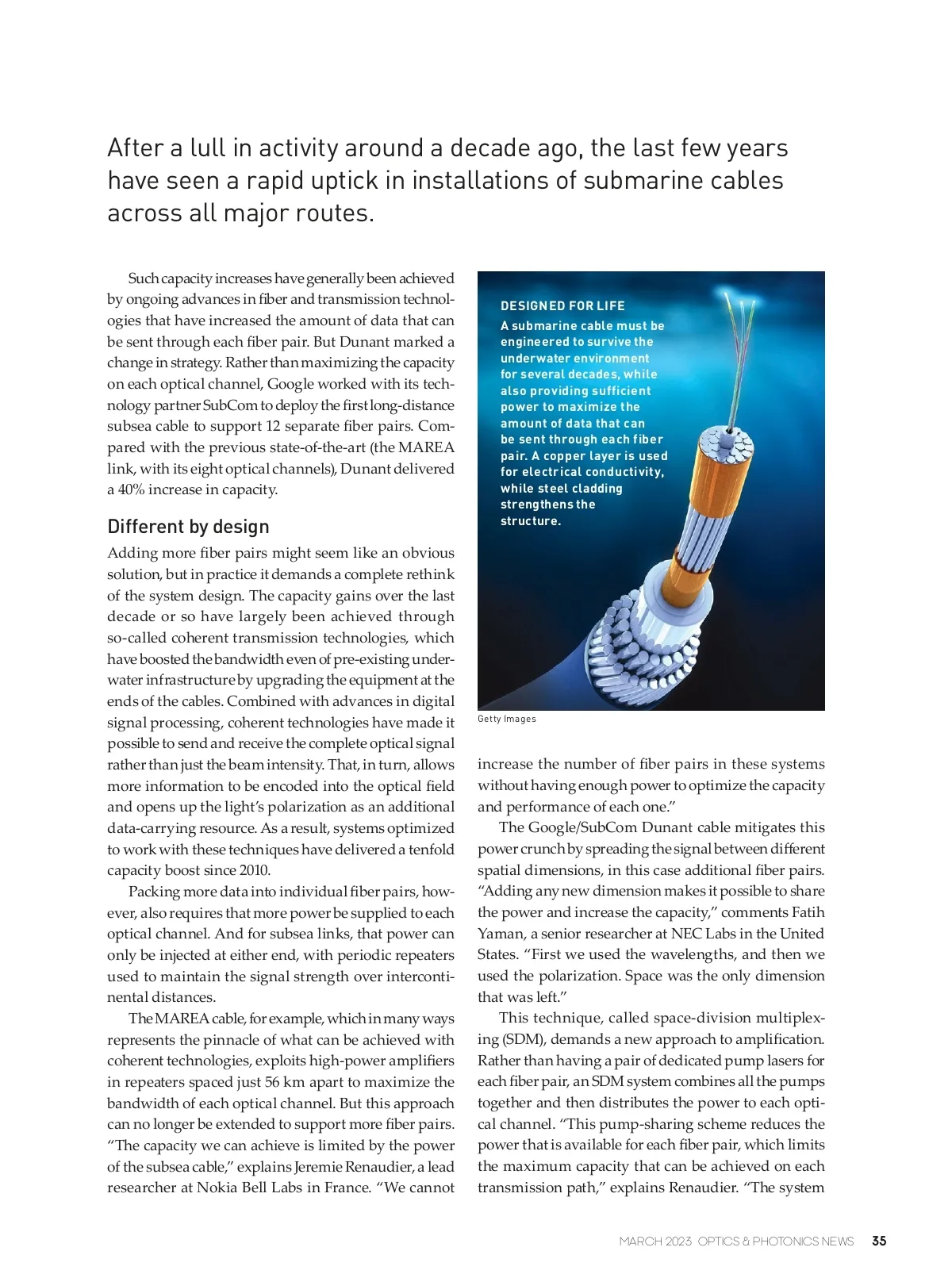 After a lull in activity around a decade ago, the last few years have seen a rapid uptick in installations of submarine cables across all major routes.

Such capacity increases have generally been achieved by ongoing advances in fiber and transmission technologies that have increased the amount of data that can be sent through each fiber pair. But Dunant marked a change in strategy. Rather than maximizing the capacity on each optical channel, Google worked with its technology partner SubCom to deploy the first long-distance subsea cable to support 12 separate fiber pairs. Compared with the previous state-of-the-art (the MAREA link, with its eight optical channels), Dunant delivered a 40% increase in capacity.

Different by design

Adding more fiber pairs might seem like an obvious solution, but in practice it demands a complete rethink of the system design. The capacity gains over the last decade or so have largely been achieved through so-called coherent transmission technologies, which have boosted the bandwidth even of pre-existing underwater infrastructure by upgrading the equipment at the ends of the cables. Combined with advances in digital signal processing, coherent technologies have made it possible to send and receive the complete optical signal rather than just the beam intensity. That, in turn, allows more information to be encoded into the optical field and opens up the light's polarization as an additional data-carrying resource. As a result, systems optimized to work with these techniques have delivered a tenfold capacity boost since 2010.

Packing more data into individual fiber pairs, however, also requires that more power be supplied to each optical channel. And for subsea links, that power can only be injected at either end, with periodic repeaters used to maintain the signal strength over intercontinental distances.

The MAREA cable, for example, which in many ways represents the pinnacle of what can be achieved with coherent technologies, exploits high-power amplifiers in repeaters spaced just 56 km apart to maximize the bandwidth of each optical channel. But this approach can no longer be extended to support more fiber pairs. "The capacity we can achieve is limited by the power of the subsea cable," explains Jeremie Renaudier, a lead researcher at Nokia Bell Labs in France. "We cannot

DESIGNED FOR LIFE
A submarine cable must be engineered to survive the underwater environment for several decades, while also providing sufficient power to maximize the amount of data that can be sent through each fiber pair. A copper layer is used for electrical conductivity, while steel cladding strengthens the structure.

Getty Images

increase the number of fiber pairs in these systems without having enough power to optimize the capacity and performance of each one."

The Google/SubCom Dunant cable mitigates this power crunch by spreading the signal between different spatial dimensions, in this case additional fiber pairs. "Adding any new dimension makes it possible to share the power and increase the capacity," comments Fatih Yaman, a senior researcher at NEC Labs in the United States. "First we used the wavelengths, and then we used the polarization. Space was the only dimension that was left."

This technique, called space-division multiplexing (SDM), demands a new approach to amplification. Rather than having a pair of dedicated pump lasers for each fiber pair, an SDM system combines all the pumps together and then distributes the power to each optical channel. "This pump-sharing scheme reduces the power that is available for each fiber pair, which limits the maximum capacity that can be achieved on each transmission path," explains Renaudier. "The system

MARCH 2023 OPTICS & PHOTONICS NEWS 35